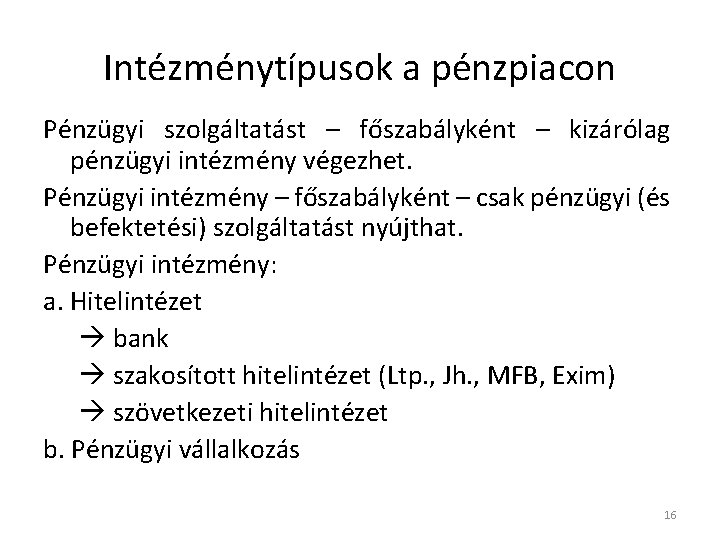 Intézménytípusok a pénzpiacon

Pénzügyi szolgáltatást – főszabályként – kizárólag pénzügyi intézmény végezhet.

Pénzügyi intézmény – főszabályként – csak pénzügyi (és befektetési) szolgáltatást nyújthat.

Pénzügyi intézmény:

a. Hitelintézet

→ bank

→ szakosított hitelintézet (Ltp., Jh., MFB, Exim)

→ szövetkezeti hitelintézet

b. Pénzügyi vállalkozás

16